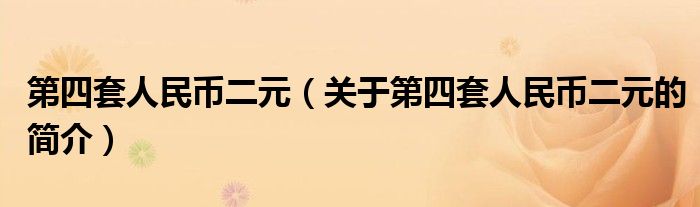 第四套人民币二元（关于第四套人民币二元的简介）